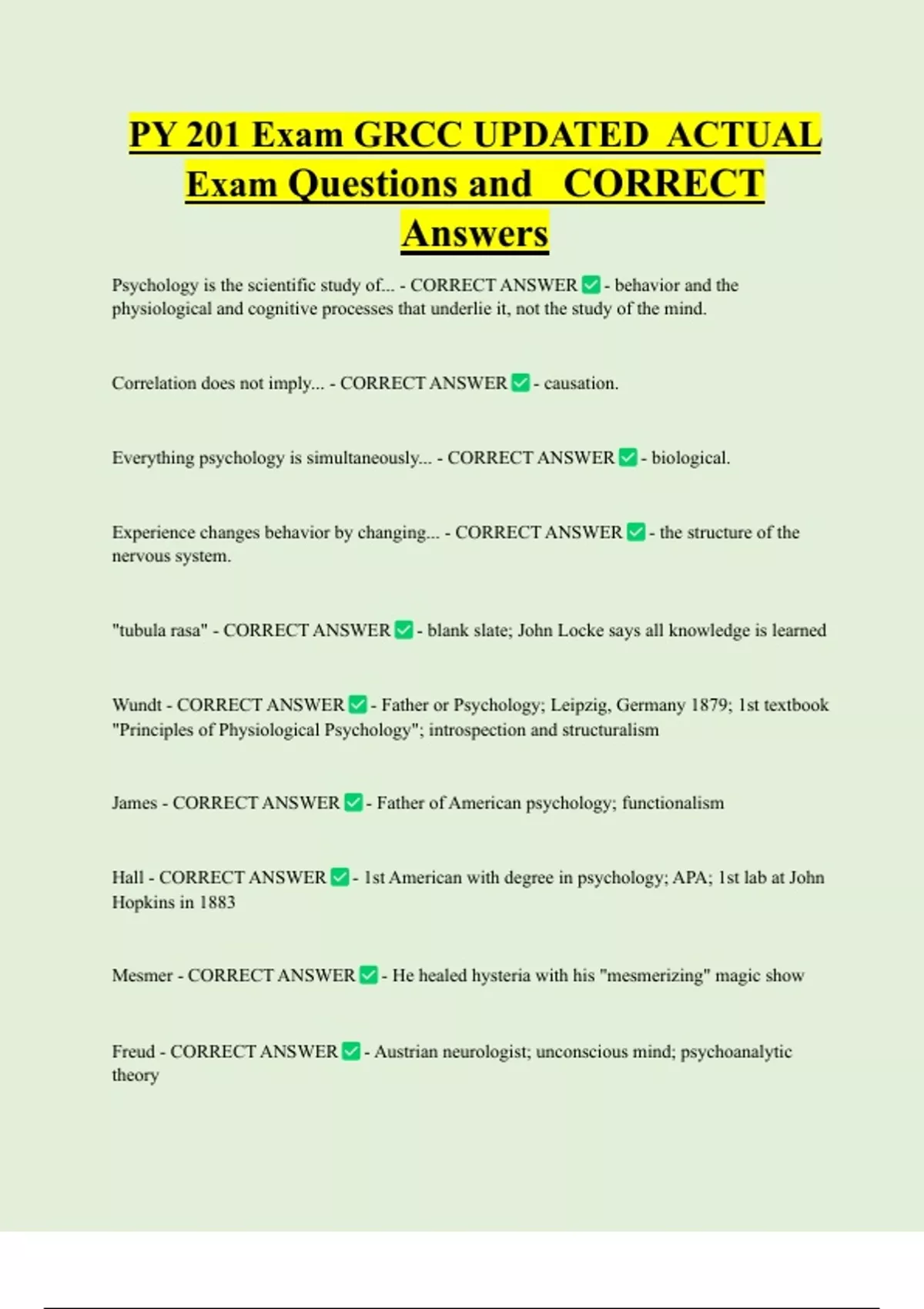 PY 201 Exam GRCC UPDATED ACTUAL Exam Questions and CORRECT Answers

Psychology is the scientific study of... - CORRECT ANSWER ✅ - behavior and the physiological and cognitive processes that underlie it, not the study of the mind.

Correlation does not imply... - CORRECT ANSWER ✅ - causation.

Everything psychology is simultaneously... - CORRECT ANSWER ✅ - biological.

Experience changes behavior by changing... - CORRECT ANSWER ✅ - the structure of the nervous system.

"tubula rasa" - CORRECT ANSWER ✅ - blank slate; John Locke says all knowledge is learned

Wundt - CORRECT ANSWER ✅ - Father or Psychology; Leipzig, Germany 1879; 1st textbook "Principles of Physiological Psychology"; introspection and structuralism

James - CORRECT ANSWER ✅ - Father of American psychology; functionalism

Hall - CORRECT ANSWER ✅ - 1st American with degree in psychology; APA; 1st lab at John Hopkins in 1883

Mesmer - CORRECT ANSWER ✅ - He healed hysteria with his "mesmerizing" magic show

Freud - CORRECT ANSWER ✅ - Austrian neurologist; unconscious mind; psychoanalytic theory